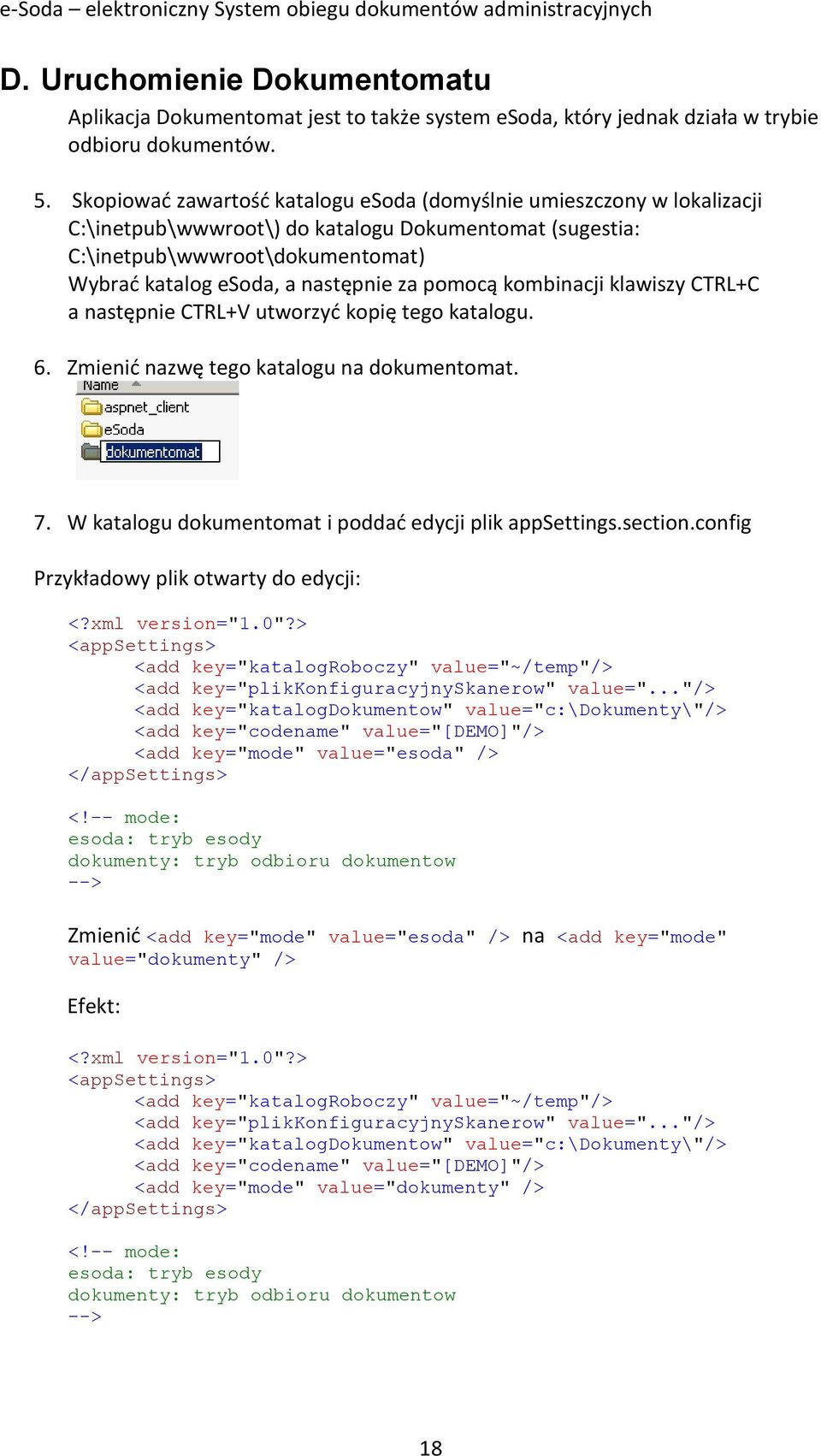 e-Soda – elektroniczny System obiegu dokumentów administracyjnych

D. Uruchomienie Dokumentomatu

Aplikacja Dokumentomat jest to także system eSoda, który jednak działa w trybie odbioru dokumentów.

5. Skopiować zawartość katalogu eSoda (domyślnie umieszczony w lokalizacji C:\inetpub\wwwroot\) do katalogu Dokumentomat (sugestia: C:\inetpub\wwwroot\dokumentomat)
Wybrać katalog eSoda, a następnie za pomocą kombinacji klawiszy CTRL+C a następnie CTRL+V utworzyć kopię tego katalogu.

6. Zmienić nazwę tego katalogu na dokumentomat.

Name
aspnet_client
eSoda
dokumentomat

7. W katalogu dokumentomat i poddać edycji plik appSettings.section.config

Przykładowy plik otwarty do edycji:

<?xml version="1.0"?>
<appSettings>
<add key="katalogRoboczy" value="~/temp"/>
<add key="plikKonfiguracyjnySkanerow" value="..."/>
<add key="katalogDokumentow" value="c:\Dokumenty\"/>
<add key="codename" value="[DEMO]"/>
<add key="mode" value="esoda" />
</appSettings>

<!-- mode:
esoda: tryb esody
dokumenty: tryb odbioru dokumentow
-->

Zmienić <add key="mode" value="esoda" /> na <add key="mode" value="dokumenty" />

Efekt:

<?xml version="1.0"?>
<appSettings>
<add key="katalogRoboczy" value="~/temp"/>
<add key="plikKonfiguracyjnySkanerow" value="..."/>
<add key="katalogDokumentow" value="c:\Dokumenty\"/>
<add key="codename" value="[DEMO]"/>
<add key="mode" value="dokumenty" />
</appSettings>

<!-- mode:
esoda: tryb esody
dokumenty: tryb odbioru dokumentow
-->

18